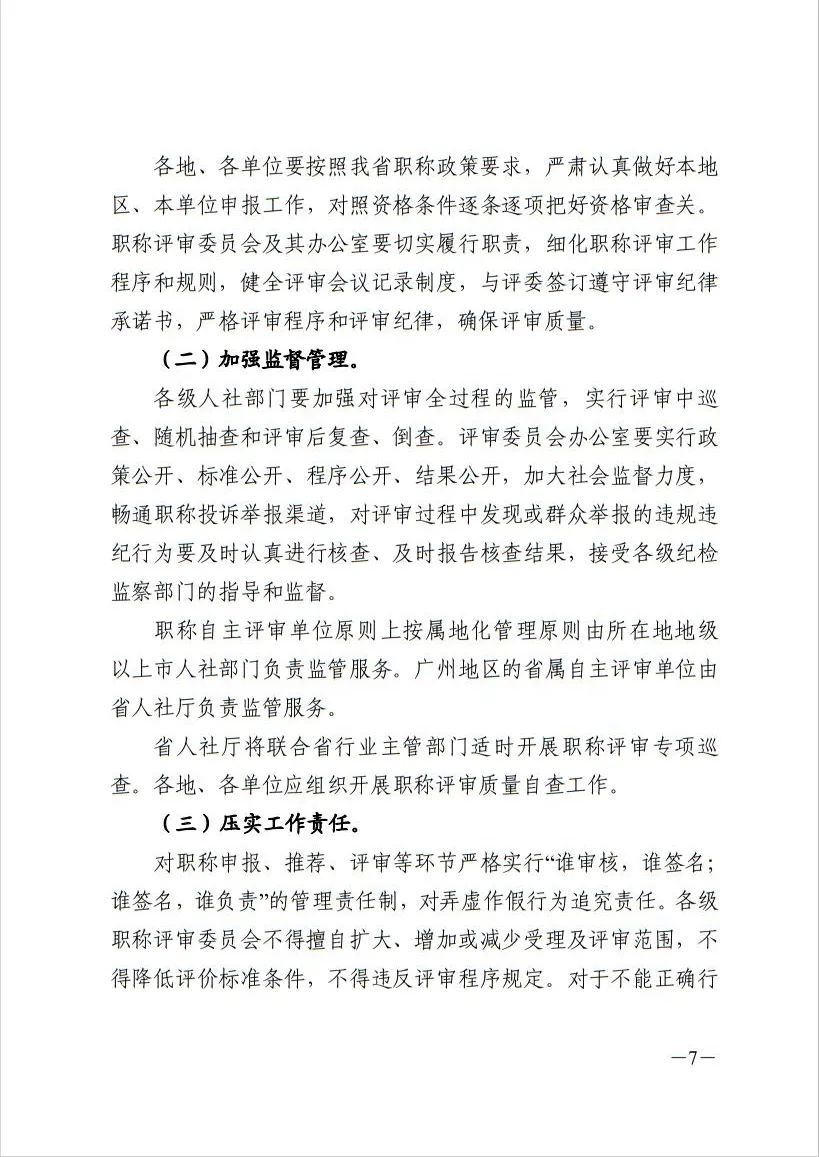 各地、各单位要按照我省职称政策要求，严肃认真做好本地区、本单位申报工作，对照资格条件逐条逐项把好资格审查关。职称评审委员会及其办公室要切实履行职责，细化职称评审工作程序和规则，健全评审会议记录制度，与评委签订遵守评审纪律承诺书，严格评审程序和评审纪律，确保评审质量。

（二）加强监督管理。

各级人社部门要加强对评审全过程的监管，实行评审中巡查、随机抽查和评审后复查、倒查。评审委员会办公室要实行政策公开、标准公开、程序公开、结果公开，加大社会监督力度，畅通职称投诉举报渠道，对评审过程中发现或群众举报的违规违纪行为要及时认真进行核查、及时报告核查结果，接受各级纪检监察部门的指导和监督。

职称自主评审单位原则上按属地化管理原则由所在地地级以上市人社部门负责监管服务。广州地区的省属自主评审单位由省人社厅负责监管服务。

省人社厅将联合省行业主管部门适时开展职称评审专项巡查。各地、各单位应组织开展职称评审质量自查工作。

（三）压实工作责任。

对职称申报、推荐、评审等环节严格实行“谁审核，谁签名；谁签名，谁负责”的管理责任制，对弄虚作假行为追究责任。各级职称评审委员会不得擅自扩大、增加或减少受理及评审范围，不得降低评价标准条件，不得违反评审程序规定。对于不能正确行

—7—